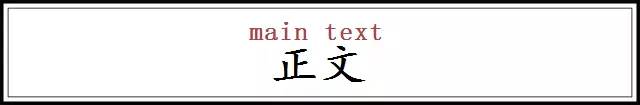 main text
正文